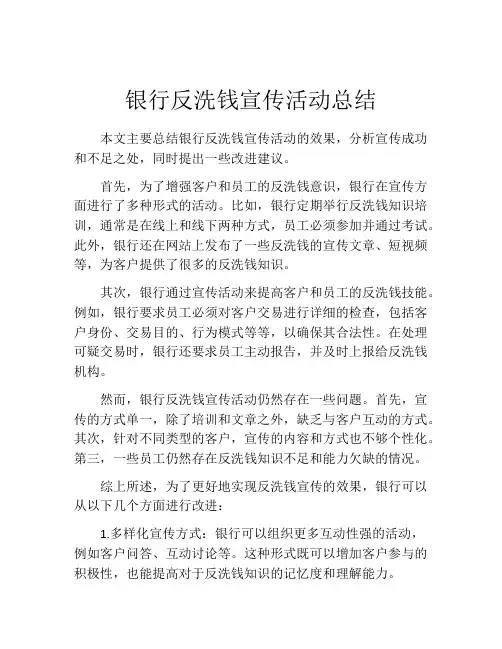 银行反洗钱宣传活动总结

本文主要总结银行反洗钱宣传活动的效果，分析宣传成功和不足之处，同时提出一些改进建议。

首先，为了增强客户和员工的反洗钱意识，银行在宣传方面进行了多种形式的活动。比如，银行定期举行反洗钱知识培训，通常是在线上和线下两种方式，员工必须参加并通过考试。此外，银行还在网站上发布了一些反洗钱的宣传文章、短视频等，为客户提供了很多的反洗钱知识。

其次，银行通过宣传活动来提高客户和员工的反洗钱技能。例如，银行要求员工必须对客户交易进行详细的检查，包括客户身份、交易目的、行为模式等等，以确保其合法性。在处理可疑交易时，银行还要求员工主动报告，并及时上报给反洗钱机构。

然而，银行反洗钱宣传活动仍然存在一些问题。首先，宣传的方式单一，除了培训和文章之外，缺乏与客户互动的方式。其次，针对不同类型的客户，宣传的内容和方式也不够个性化。第三，一些员工仍然存在反洗钱知识不足和能力欠缺的情况。

综上所述，为了更好地实现反洗钱宣传的效果，银行可以从以下几个方面进行改进：

1.多样化宣传方式：银行可以组织更多互动性强的活动，例如客户问答、互动讨论等。这种形式既可以增加客户参与的积极性，也能提高对于反洗钱知识的记忆度和理解能力。